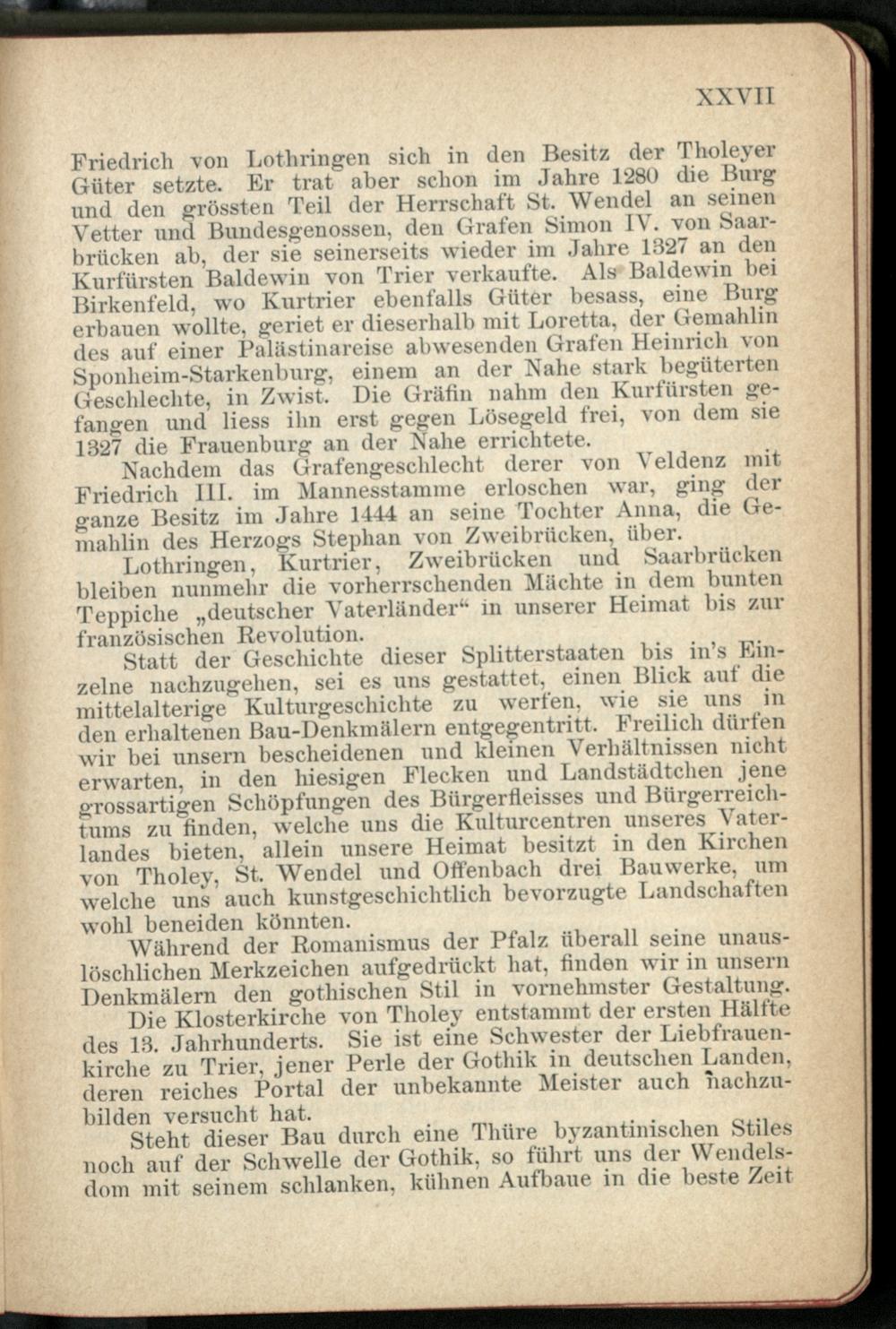 XXVII

Friedrich von Lothringen sich in den Besitz der Tholeyer Güter setzte. Er trat aber schon im Jahre 1280 die Burg und den grössten Teil der Herrschaft St. Wendel an seinen Vetter und Bundesgenossen, den Grafen Simon IV. von Saarbrücken ab, der sie seinerseits wieder im Jahre 1327 an den Kurfürsten Baldewin von Trier verkaufte. Als Baldewin bei Birkenfeld, wo Kurtrier ebenfalls Güter besass, eine Burg erbauen wollte, geriet er dieserhalb mit Loretta, der Gemahlin des auf einer Palästinareise abwesenden Grafen Heinrich von Sponheim-Starkenburg, einem an der Nahe stark begüterten Geschlechte, in Zwist. Die Gräfin nahm den Kurfürsten gefangen und liess ihn erst gegen Lösegeld frei, von dem sie 1327 die Frauenburg an der Nahe errichtete.

Nachdem das Grafengeschlecht derer von Veldenz mit Friedrich III. im Mannesstamme erloschen war, ging der ganze Besitz im Jahre 1444 an seine Tochter Anna, die Gemahlin des Herzogs Stephan von Zweibrücken, über.

Lothringen, Kurtrier, Zweibrücken und Saarbrücken bleiben nunmehr die vorherrschenden Mächte in dem bunten Teppiche „deutscher Vaterländer“ in unserer Heimat bis zur französischen Revolution.

Statt der Geschichte dieser Splitterstaaten bis in's Einzelne nachzugehen, sei es uns gestattet, einen Blick auf die mittelalterige Kulturgeschichte zu werfen, wie sie uns in den erhaltenen Bau-Denkmälern entgegentritt. Freilich dürfen wir bei unsern bescheidenen und kleinen Verhältnissen nicht erwarten, in den hiesigen Flecken und Landstädtchen jene grossartigen Schöpfungen des Bürgerfleisses und Bürgerreichtums zu finden, welche uns die Kulturcentren unseres Vaterlandes bieten, allein unsere Heimat besitzt in den Kirchen von Tholey, St. Wendel und Offenbach drei Bauwerke, um welche uns auch kunstgeschichtlich bevorzugte Landschaften wohl beneiden könnten.

Während der Romanismus der Pfalz überall seine unauslöschlichen Merkzeichen aufgedrückt hat, finden wir in unsern Denkmälern den gothischen Stil in vornehmster Gestaltung.

Die Klosterkirche von Tholey entstammt der ersten Hälfte des 13. Jahrhunderts. Sie ist eine Schwester der Liebfrauenkirche zu Trier, jener Perle der Gothik in deutschen Landen, deren reiches Portal der unbekannte Meister auch nachzubilden versucht hat.

Steht dieser Bau durch eine Thüre byzantinischen Stiles noch auf der Schwelle der Gothik, so führt uns der Wendelsdom mit seinem schlanken, kühnen Aufbaue in die beste Zeit